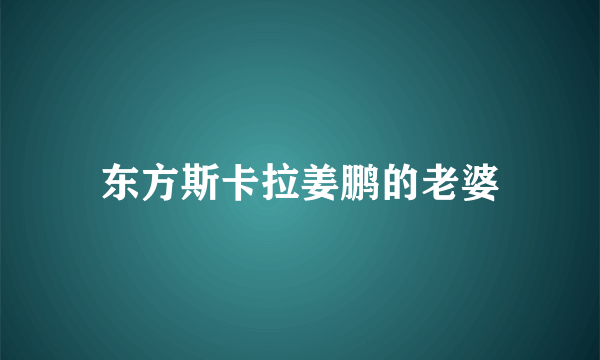 东方斯卡拉姜鹏的老婆